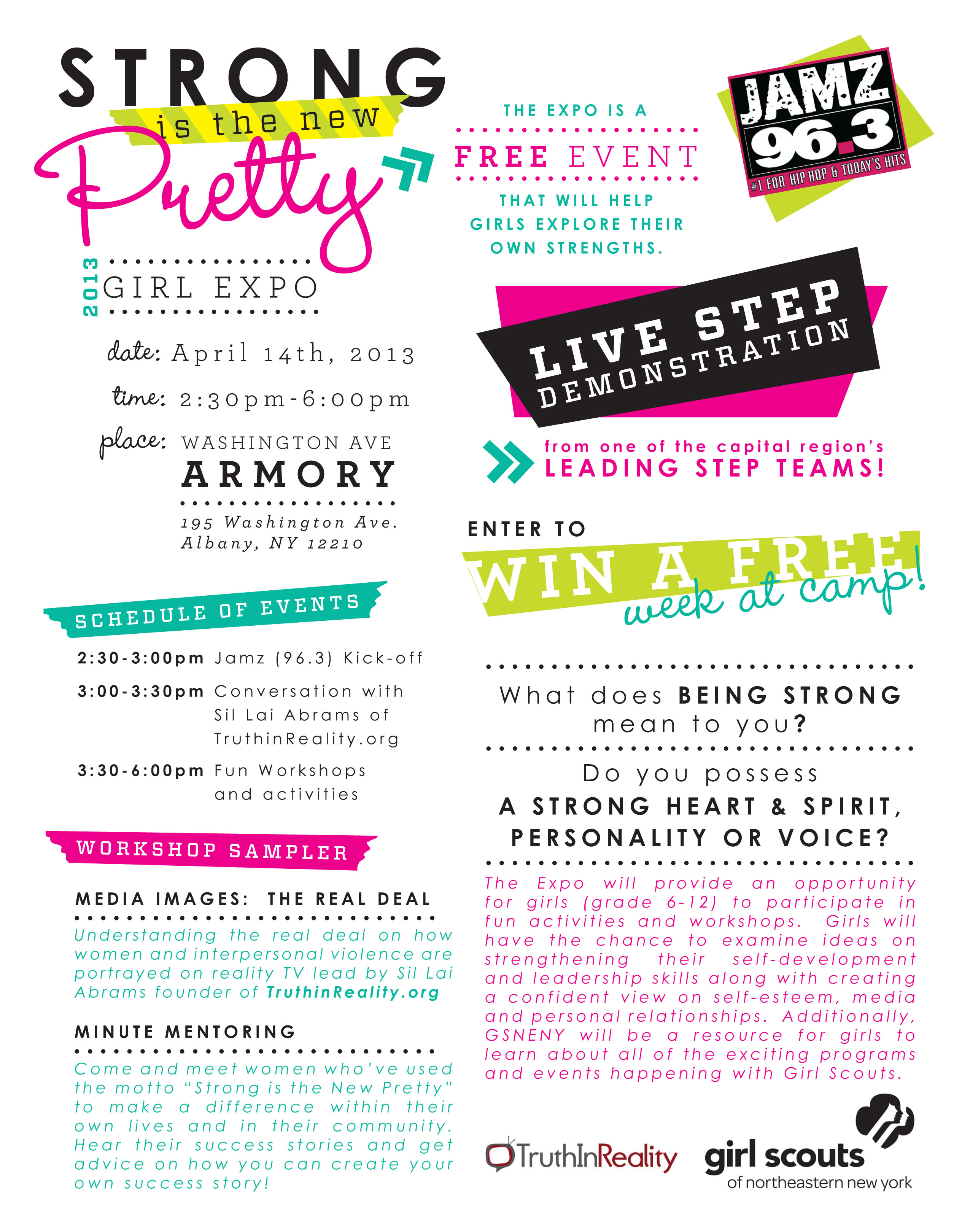 STRONG
is the new
Pretty

2013 GIRL EXPO

date: April 14th, 2013

time: 2:30pm-6:00pm

place: WASHINGTON AVE
ARMORY

195 Washington Ave.
Albany, NY 12210

SCHEDULE OF EVENTS

2:30-3:00pm Jamz (96.3) Kick-off

3:00-3:30pm Conversation with Sil Lai Abrams of TruthinReality.org

3:30-6:00pm Fun Workshops and activities

WORKSHOP SAMPLER

MEDIA IMAGES: THE REAL DEAL

Understanding the real deal on how women and interpersonal violence are portrayed on reality TV lead by Sil Lai Abrams founder of TruthinReality.org

MINUTE MENTORING

Come and meet women who've used the motto "Strong is the New Pretty" to make a difference within their own lives and in their community. Hear their success stories and get advice on how you can create your own success story!

THE EXPO IS A
FREE EVENT
THAT WILL HELP GIRLS EXPLORE THEIR OWN STRENGTHS.

JAMZ
96.3
#1 FOR HIP HOP & TODAY'S HITS

LIVE STEP
DEMONSTRATION

from one of the capital region's
LEADING STEP TEAMS!

ENTER TO
WIN A FREE
week at camp!

What does BEING STRONG mean to you?

Do you possess
A STRONG HEART & SPIRIT, PERSONALITY OR VOICE?

The Expo will provide an opportunity for girls (grade 6-12) to participate in fun activities and workshops. Girls will have the chance to examine ideas on strengthening their self-development and leadership skills along with creating a confident view on self-esteem, media and personal relationships. Additionally, GSNENY will be a resource for girls to learn about all of the exciting programs and events happening with Girl Scouts.

TruthInReality

girl scouts
of northeastern new york